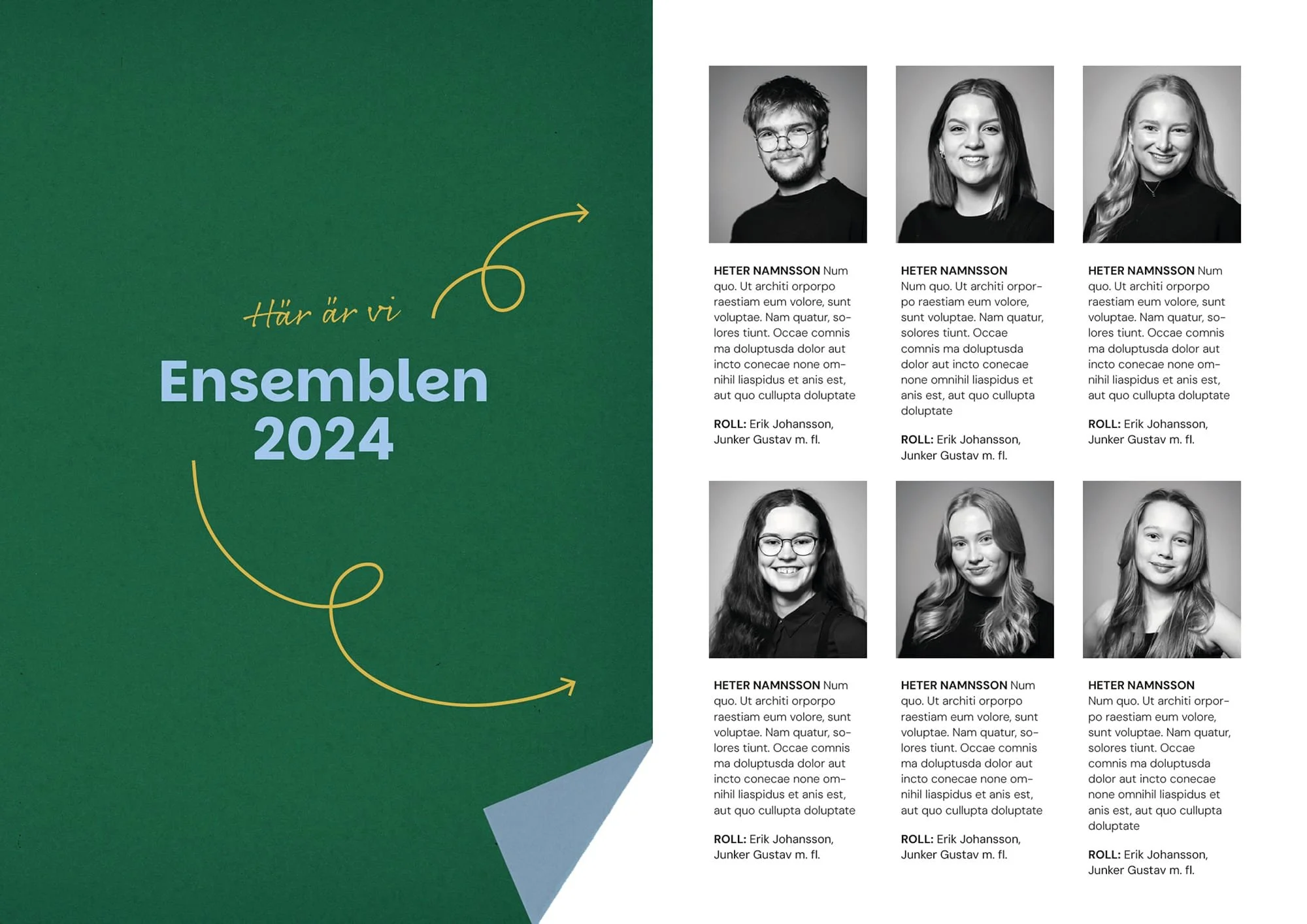 Här är vi

Ensemblen 2024

HETER NAMNSSON Num quo. Ut architi orporpo raestiam eum volore, sunt voluptae. Nam quatur, solores tiunt. Occae comnis ma doluptusda dolor aut incto conecae none omnihil liaspidus et anis est, aut quo cullupta doluptate

ROLL: Erik Johansson, Junker Gustav m. fl.

HETER NAMNSSON Num quo. Ut architi orporpo raestiam eum volore, sunt voluptae. Nam quatur, solores tiunt. Occae comnis ma doluptusda dolor aut incto conecae none omnihil liaspidus et anis est, aut quo cullupta doluptate

ROLL: Erik Johansson, Junker Gustav m. fl.

HETER NAMNSSON Num quo. Ut architi orporpo raestiam eum volore, sunt voluptae. Nam quatur, solores tiunt. Occae comnis ma doluptusda dolor aut incto conecae none omnihil liaspidus et anis est, aut quo cullupta doluptate

ROLL: Erik Johansson, Junker Gustav m. fl.

HETER NAMNSSON Num quo. Ut architi orporpo raestiam eum volore, sunt voluptae. Nam quatur, solores tiunt. Occae comnis ma doluptusda dolor aut incto conecae none omnihil liaspidus et anis est, aut quo cullupta doluptate

ROLL: Erik Johansson, Junker Gustav m. fl.

HETER NAMNSSON Num quo. Ut architi orporpo raestiam eum volore, sunt voluptae. Nam quatur, solores tiunt. Occae comnis ma doluptusda dolor aut incto conecae none omnihil liaspidus et anis est, aut quo cullupta doluptate

ROLL: Erik Johansson, Junker Gustav m. fl.

HETER NAMNSSON Num quo. Ut architi orporpo raestiam eum volore, sunt voluptae. Nam quatur, solores tiunt. Occae comnis ma doluptusda dolor aut incto conecae none omnihil liaspidus et anis est, aut quo cullupta doluptate

ROLL: Erik Johansson, Junker Gustav m. fl.